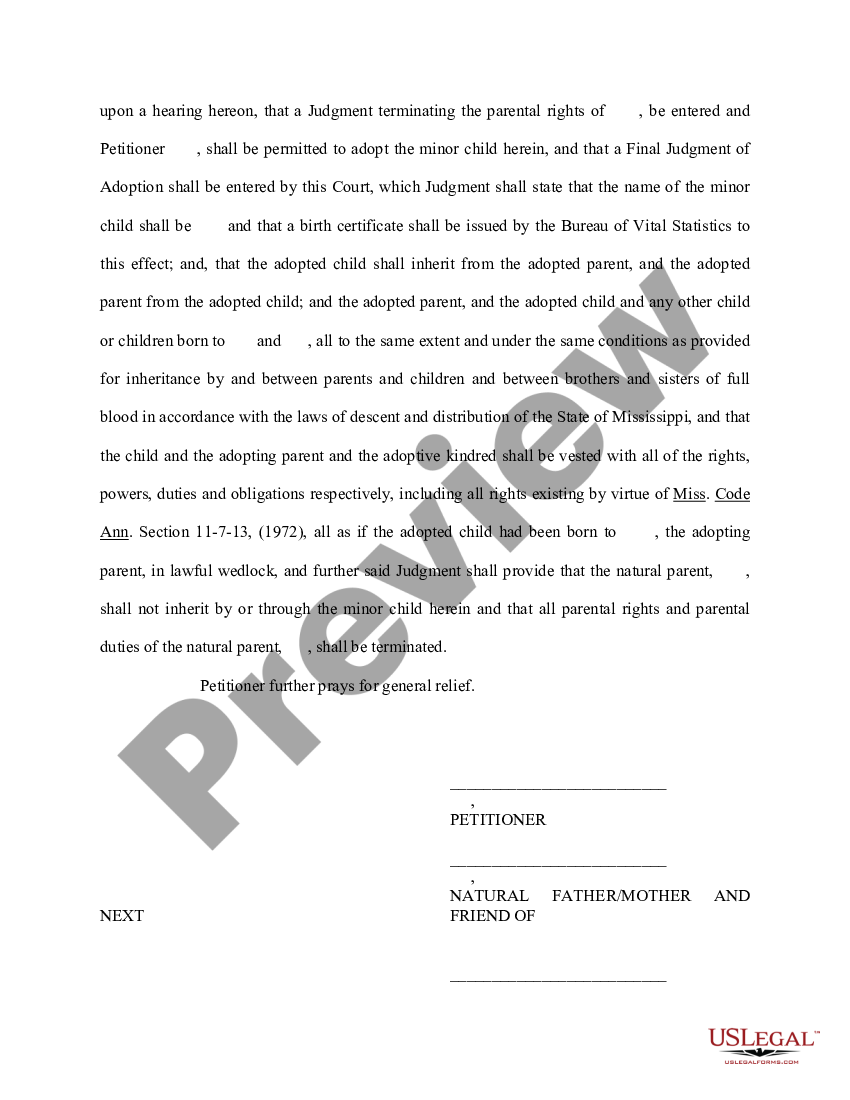 upon a hearing hereon, that a Judgment terminating the parental rights of , be entered and Petitioner , shall be permitted to adopt the minor child herein, and that a Final Judgment of Adoption shall be entered by this Court, which Judgment shall state that the name of the minor child shall be and that a birth certificate shall be issued by the Bureau of Vital Statistics to this effect; and, that the adopted child shall inherit from the adopted parent, and the adopted parent from the adopted child; and the adopted parent, and the adopted child and any other child or children born to and , all to the same extent and under the same conditions as provided for inheritance by and between parents and children and between brothers and sisters of full blood in accordance with the laws of descent and distribution of the State of Mississippi, and that the child and the adopting parent and the adoptive kindred shall be vested with all of the rights, powers, duties and obligations respectively, including all rights existing by virtue of Miss. Code Ann. Section 11-7-13, (1972), all as if the adopted child had been born to , the adopting parent, in lawful wedlock, and further said Judgment shall provide that the natural parent, , shall not inherit by or through the minor child herein and that all parental rights and parental duties of the natural parent, , shall be terminated.

Petitioner further prays for general relief.

Preview

___________________________
,
PETITIONER

___________________________
,
NATURAL FATHER/MOTHER AND NEXT FRIEND OF

___________________________

USLEGAL™
USLEGALFORMS.COM